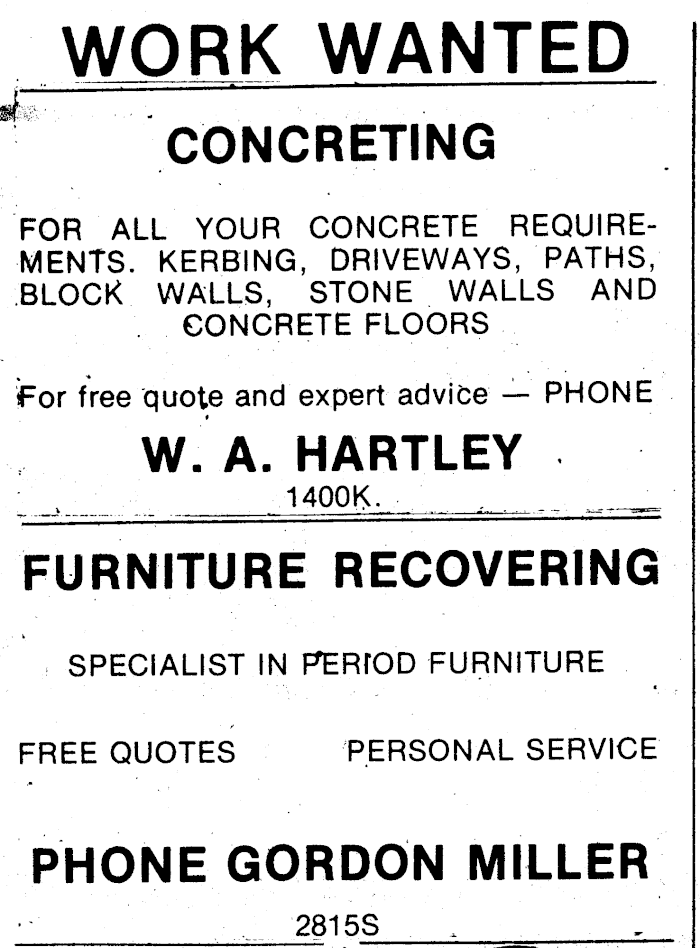 WORK WANTED

CONCRETING

FOR ALL YOUR CONCRETE REQUIREMENTS. KERBING, DRIVEWAYS, PATHS, BLOCK WALLS, STONE WALLS AND CONCRETE FLOORS

For free quote and expert advice — PHONE

W. A. HARTLEY

1400K.

FURNITURE RECOVERING

SPECIALIST IN PERIOD FURNITURE

FREE QUOTES

PERSONAL SERVICE

PHONE GORDON MILLER

2815S